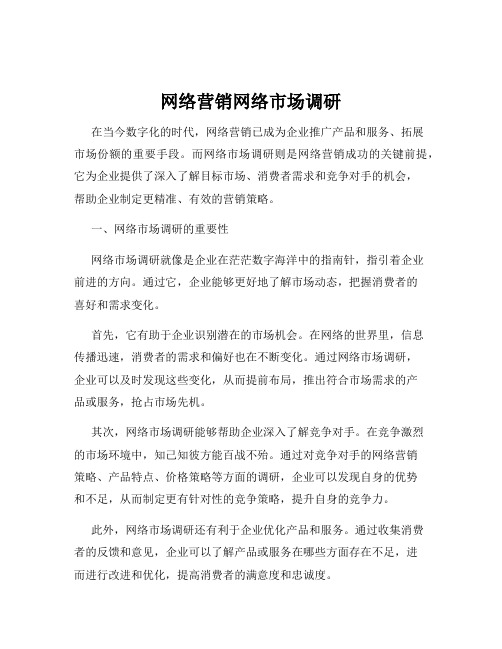 网络营销网络市场调研

在当今数字化的时代，网络营销已成为企业推广产品和服务、拓展市场份额的重要手段。而网络市场调研则是网络营销成功的关键前提，它为企业提供了深入了解目标市场、消费者需求和竞争对手的机会，帮助企业制定更精准、有效的营销策略。

一、网络市场调研的重要性

网络市场调研就像是企业在茫茫数字海洋中的指南针，指引着企业前进的方向。通过它，企业能够更好地了解市场动态，把握消费者的喜好和需求变化。

首先，它有助于企业识别潜在的市场机会。在网络的世界里，信息传播迅速，消费者的需求和偏好也在不断变化。通过网络市场调研，企业可以及时发现这些变化，从而提前布局，推出符合市场需求的产品或服务，抢占市场先机。

其次，网络市场调研能够帮助企业深入了解竞争对手。在竞争激烈的市场环境中，知己知彼方能百战不殆。通过对竞争对手的网络营销策略、产品特点、价格策略等方面的调研，企业可以发现自身的优势和不足，从而制定更有针对性的竞争策略，提升自身的竞争力。

此外，网络市场调研还有利于企业优化产品和服务。通过收集消费者的反馈和意见，企业可以了解产品或服务在哪些方面存在不足，进而进行改进和优化，提高消费者的满意度和忠诚度。